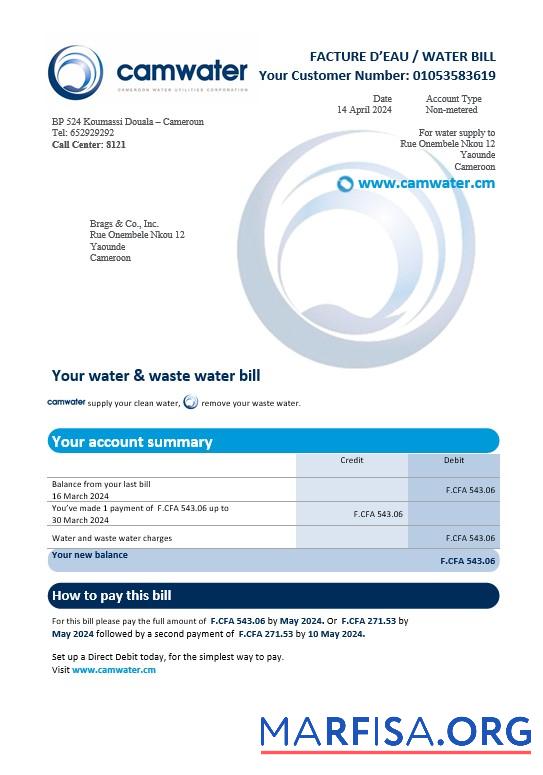 camwater
CAMEROON WATER UTILITIES CORPORATION

FACTURE D'EAU / WATER BILL
Your Customer Number: 01053583619

Date
14 April 2024

Account Type
Non-metered

BP 524 Koumassi Douala – Cameroun
Tel: 652929292
Call Center: 8121

For water supply to
Rue Onembele Nkou 12
Yaounde
Cameroon

www.camwater.cm

Brags & Co., Inc.
Rue Onembele Nkou 12
Yaounde
Cameroon

Your water & waste water bill

camwater supply your clean water, remove your waste water.

Your account summary

| | Credit | Debit |
|---|---|---|
| Balance from your last bill 16 March 2024 | | F.CFA 543.06 |
| You've made 1 payment of F.CFA 543.06 up to 30 March 2024 | F.CFA 543.06 | |
| Water and waste water charges | | F.CFA 543.06 |
| Your new balance | | F.CFA 543.06 |

How to pay this bill

For this bill please pay the full amount of F.CFA 543.06 by May 2024. Or F.CFA 271.53 by May 2024 followed by a second payment of F.CFA 271.53 by 10 May 2024.

Set up a Direct Debit today, for the simplest way to pay.
Visit www.camwater.cm

MARFISA.ORG